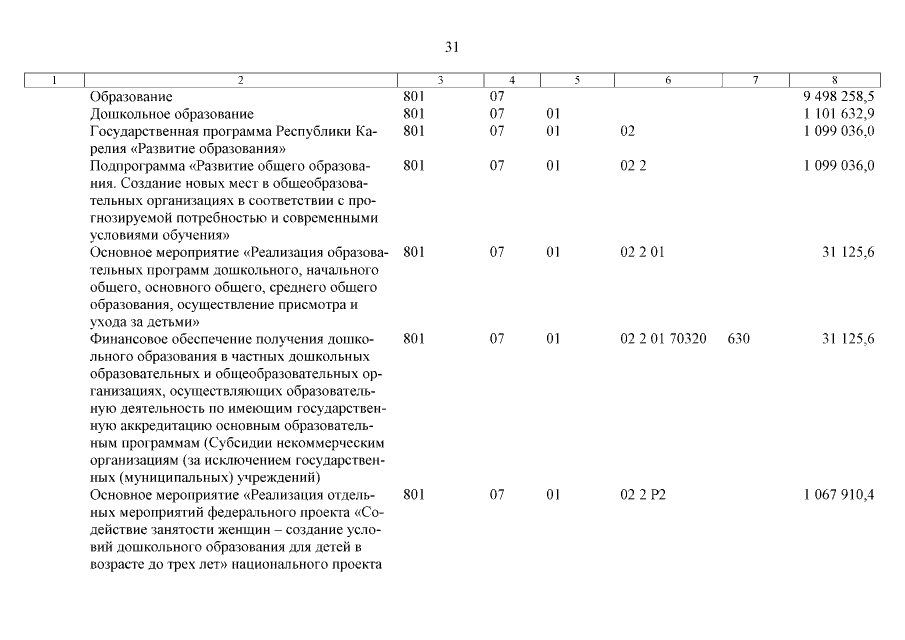 31

| 1 | 2 | 3 | 4 | 5 | 6 | 7 | 8 |
|---|---|---|---|---|---|---|---|
| | Образование | 801 | 07 | | | | 9 498 258,5 |
| | Дошкольное образование | 801 | 07 | 01 | | | 1 101 632,9 |
| | Государственная программа Республики Карелия «Развитие образования» | 801 | 07 | 01 | 02 | | 1 099 036,0 |
| | Подпрограмма «Развитие общего образования. Создание новых мест в общеобразовательных организациях в соответствии с прогнозируемой потребностью и современными условиями обучения» | 801 | 07 | 01 | 02 2 | | 1 099 036,0 |
| | Основное мероприятие «Реализация образовательных программ дошкольного, начального общего, основного общего, среднего общего образования, осуществление присмотра и ухода за детьми» | 801 | 07 | 01 | 02 2 01 | | 31 125,6 |
| | Финансовое обеспечение получения дошкольного образования в частных дошкольных образовательных и общеобразовательных организациях, осуществляющих образовательную деятельность по имеющим государственную аккредитацию основным образовательным программам (Субсидии некоммерческим организациям (за исключением государственных (муниципальных) учреждений) | 801 | 07 | 01 | 02 2 01 70320 | 630 | 31 125,6 |
| | Основное мероприятие «Реализация отдельных мероприятий федерального проекта «Содействие занятости женщин – создание условий дошкольного образования для детей в возрасте до трех лет» национального проекта | 801 | 07 | 01 | 02 2 P2 | | 1 067 910,4 |